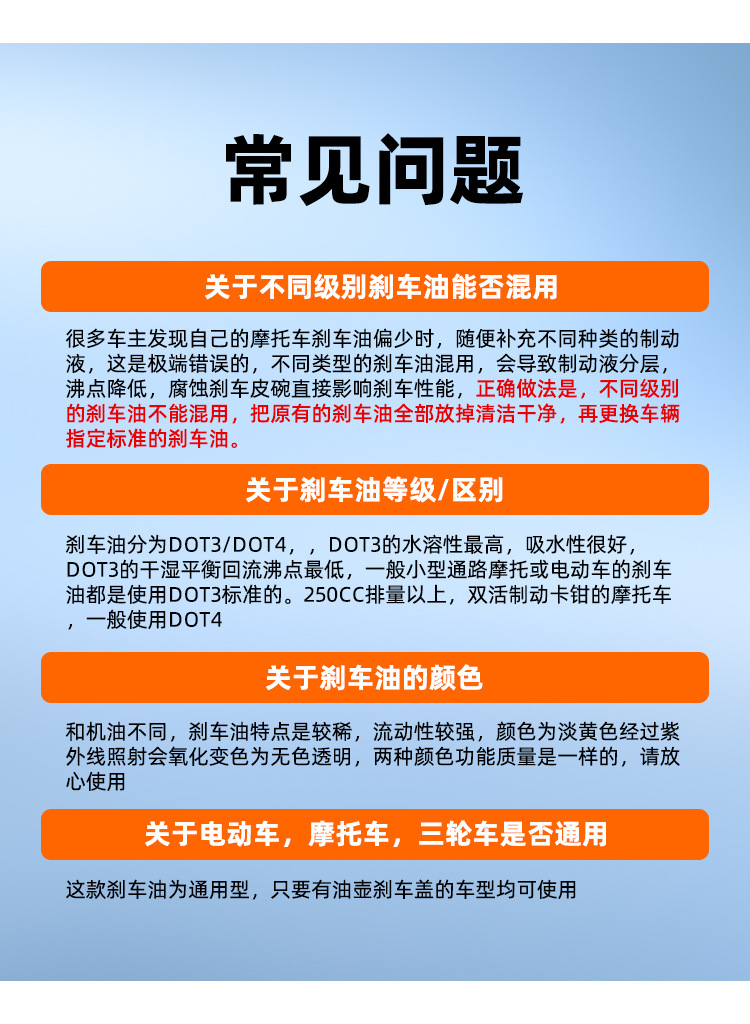 常见问题

关于不同级别刹车油能否混用

很多车主发现自己的摩托车刹车油偏少时，随便补充不同种类的制动液，这是极端错误的，不同类型的刹车油混用，会导致制动液分层，沸点降低，腐蚀刹车皮碗直接影响刹车性能，正确做法是，不同级别的刹车油不能混用，把原有的刹车油全部放掉清洁干净，再更换车辆指定标准的刹车油。

关于刹车油等级/区别

刹车油分为DOT3/DOT4，，DOT3的水溶性最高，吸水性很好，DOT3的干湿平衡回流沸点最低，一般小型通路摩托或电动车的刹车油都是使用DOT3标准的。250CC排量以上，双活制动卡钳的摩托车，一般使用DOT4

关于刹车油的颜色

和机油不同，刹车油特点是较稀，流动性较强，颜色为淡黄色经过紫外线照射会氧化变色为无色透明，两种颜色功能质量是一样的，请放心使用

关于电动车，摩托车，三轮车是否通用

这款刹车油为通用型，只要有油壶刹车盖的车型均可使用